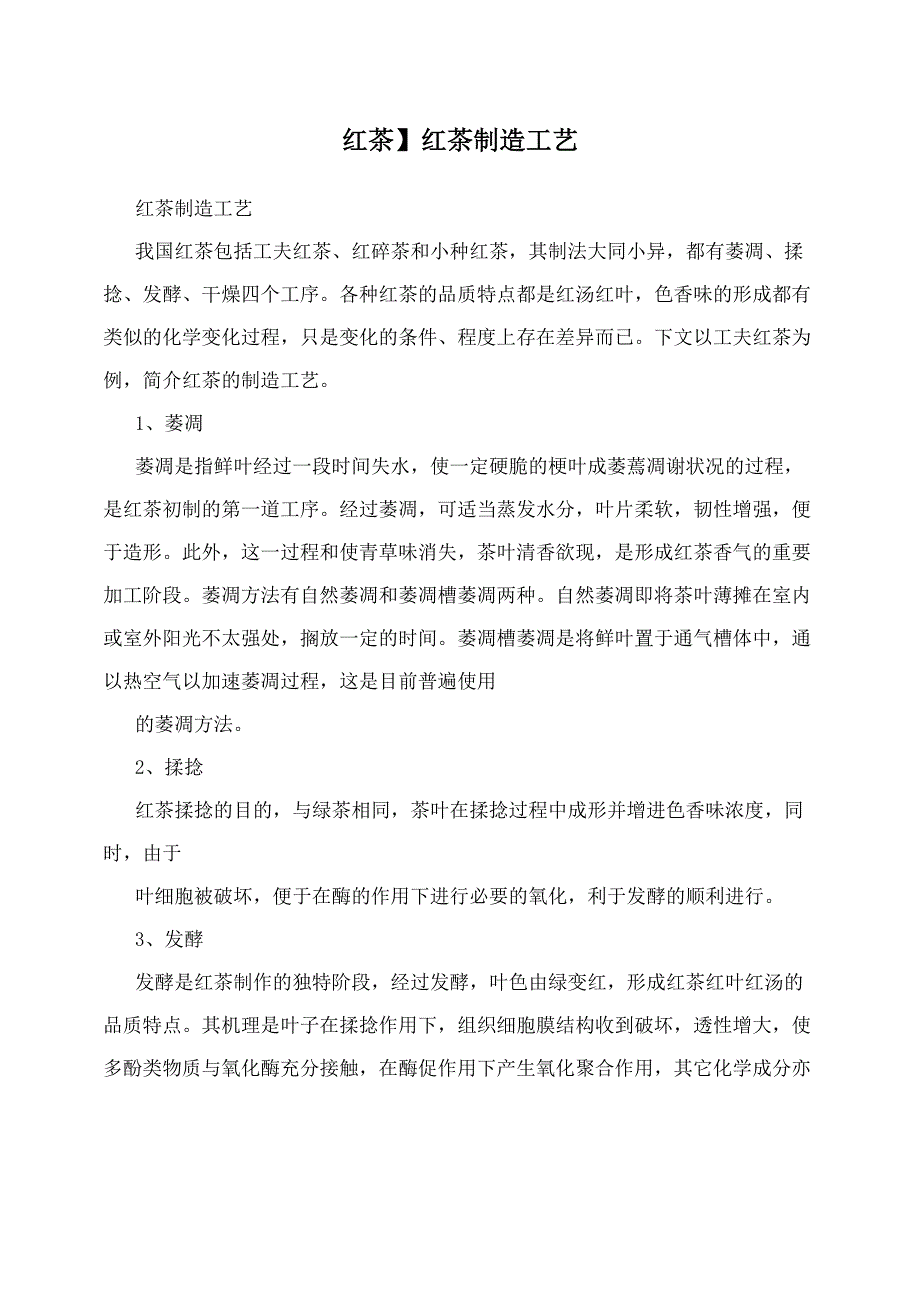 红茶】红茶制造工艺

红茶制造工艺

我国红茶包括工夫红茶、红碎茶和小种红茶，其制法大同小异，都有萎凋、揉捻、发酵、干燥四个工序。各种红茶的品质特点都是红汤红叶，色香味的形成都有类似的化学变化过程，只是变化的条件、程度上存在差异而已。下文以工夫红茶为例，简介红茶的制造工艺。

1、萎凋

萎凋是指鲜叶经过一段时间失水，使一定硬脆的梗叶成萎蔫凋谢状况的过程，是红茶初制的第一道工序。经过萎凋，可适当蒸发水分，叶片柔软，韧性增强，便于造形。此外，这一过程和使青草味消失，茶叶清香欲现，是形成红茶香气的重要加工阶段。萎凋方法有自然萎凋和萎凋槽萎凋两种。自然萎凋即将茶叶薄摊在室内或室外阳光不太强处，搁放一定的时间。萎凋槽萎凋是将鲜叶置于通气槽体中，通以热空气以加速萎凋过程，这是目前普遍使用

的萎凋方法。

2、揉捻

红茶揉捻的目的，与绿茶相同，茶叶在揉捻过程中成形并增进色香味浓度，同时，由于

叶细胞被破坏，便于在酶的作用下进行必要的氧化，利于发酵的顺利进行。

3、发酵

发酵是红茶制作的独特阶段，经过发酵，叶色由绿变红，形成红茶红叶红汤的品质特点。其机理是叶子在揉捻作用下，组织细胞膜结构收到破坏，透性增大，使多酚类物质与氧化酶充分接触，在酶促作用下产生氧化聚合作用，其它化学成分亦